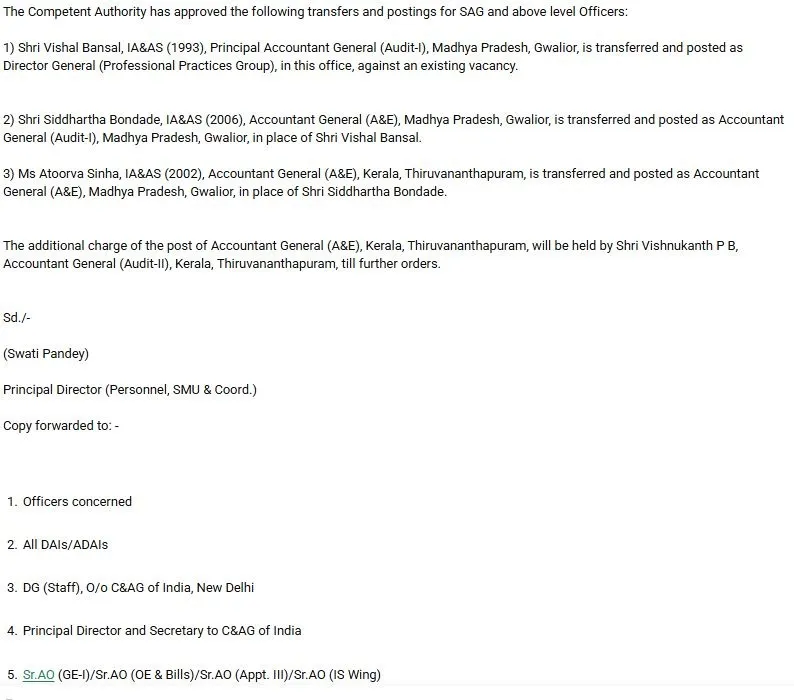 The Competent Authority has approved the following transfers and postings for SAG and above level Officers:

1) Shri Vishal Bansal, IA&AS (1993), Principal Accountant General (Audit-I), Madhya Pradesh, Gwalior, is transferred and posted as Director General (Professional Practices Group), in this office, against an existing vacancy.

2) Shri Siddhartha Bondade, IA&AS (2006), Accountant General (A&E), Madhya Pradesh, Gwalior, is transferred and posted as Accountant General (Audit-I), Madhya Pradesh, Gwalior, in place of Shri Vishal Bansal.

3) Ms Atoorva Sinha, IA&AS (2002), Accountant General (A&E), Kerala, Thiruvananthapuram, is transferred and posted as Accountant General (A&E), Madhya Pradesh, Gwalior, in place of Shri Siddhartha Bondade.

The additional charge of the post of Accountant General (A&E), Kerala, Thiruvananthapuram, will be held by Shri Vishnukanth P B, Accountant General (Audit-II), Kerala, Thiruvananthapuram, till further orders.

Sd./-

(Swati Pandey)

Principal Director (Personnel, SMU & Coord.)

Copy forwarded to: -

1. Officers concerned

2. All DAIs/ADAIs

3. DG (Staff), O/o C&AG of India, New Delhi

4. Principal Director and Secretary to C&AG of India

5. Sr.AO (GE-I)/Sr.AO (OE & Bills)/Sr.AO (Appt. III)/Sr.AO (IS Wing)